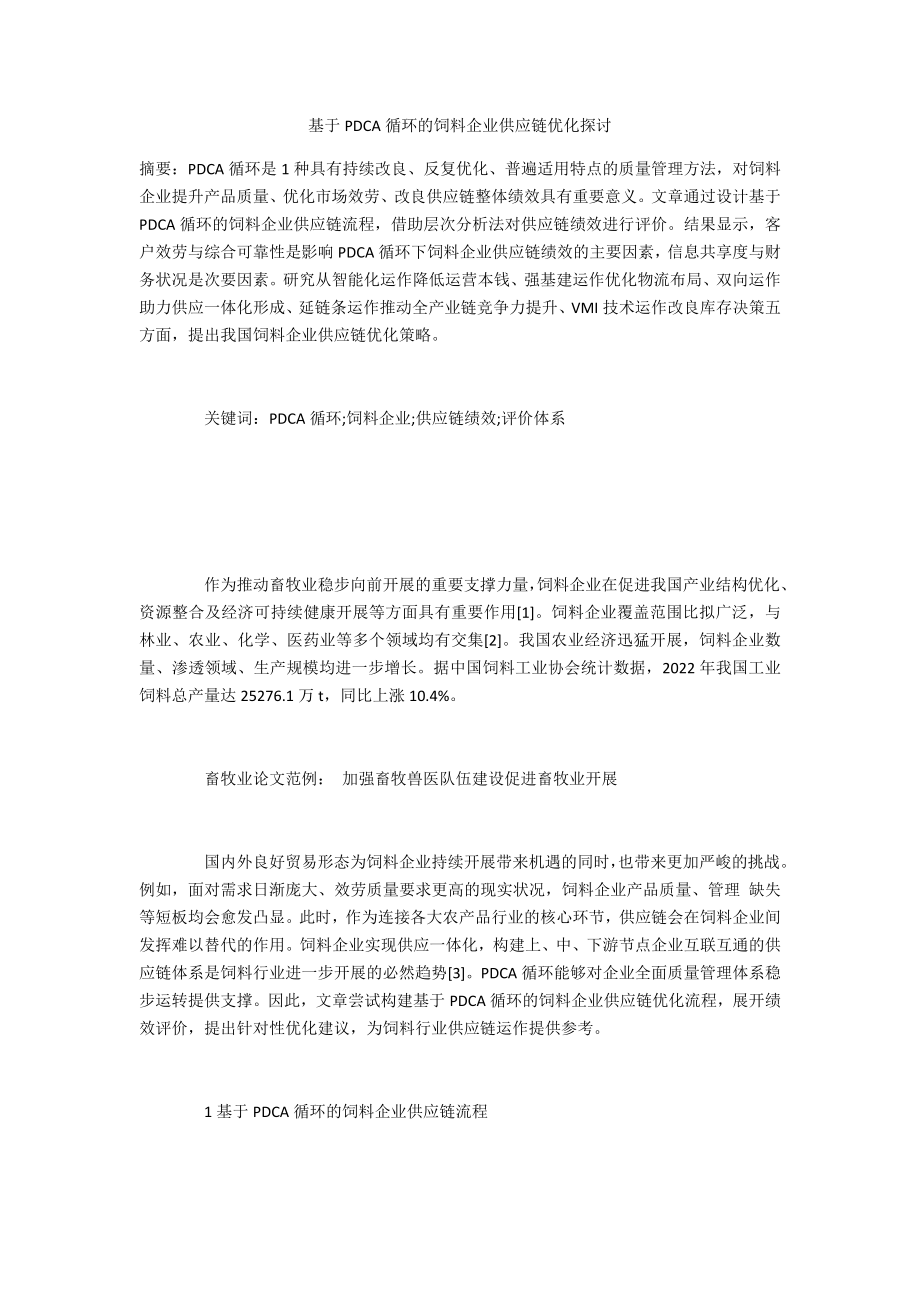 基于 PDCA 循环的饲料企业供应链优化探讨

摘要：PDCA 循环是 1 种具有持续改良、反复优化、普遍适用特点的质量管理方法，对饲料企业提升产品质量、优化市场效劳、改良供应链整体绩效具有重要意义。文章通过设计基于 PDCA 循环的饲料企业供应链流程，借助层次分析法对供应链绩效进行评价。结果显示，客户效劳与综合可靠性是影响 PDCA 循环下饲料企业供应链绩效的主要因素，信息共享度与财务状况是次要因素。研究从智能化运作降低运营本钱、强基建运作优化物流布局、双向运作助力供应一体化形成、延链条运作推动全产业链竞争力提升、VMI 技术运作改良库存决策五方面，提出我国饲料企业供应链优化策略。

关键词：PDCA 循环;饲料企业;供应链绩效;评价体系

作为推动畜牧业稳步向前开展的重要支撑力量,饲料企业在促进我国产业结构优化、资源整合及经济可持续健康开展等方面具有重要作用[1]。饲料企业覆盖范围比拟广泛，与林业、农业、化学、医药业等多个领域均有交集[2]。我国农业经济迅猛开展，饲料企业数量、渗透领域、生产规模均进一步增长。据中国饲料工业协会统计数据，2022 年我国工业饲料总产量达 25276.1 万 t，同比上涨 10.4%。

畜牧业论文范例： 加强畜牧兽医队伍建设促进畜牧业开展

国内外良好贸易形态为饲料企业持续开展带来机遇的同时,也带来更加严峻的挑战。例如，面对需求日渐庞大、效劳质量要求更高的现实状况，饲料企业产品质量、管理 缺失等短板均会愈发凸显。此时，作为连接各大农产品行业的核心环节，供应链会在饲料企业间发挥难以替代的作用。饲料企业实现供应一体化，构建上、中、下游节点企业互联互通的供应链体系是饲料行业进一步开展的必然趋势[3]。PDCA 循环能够对企业全面质量管理体系稳步运转提供支撑。因此，文章尝试构建基于 PDCA 循环的饲料企业供应链优化流程，展开绩效评价，提出针对性优化建议，为饲料行业供应链运作提供参考。

1 基于 PDCA 循环的饲料企业供应链流程